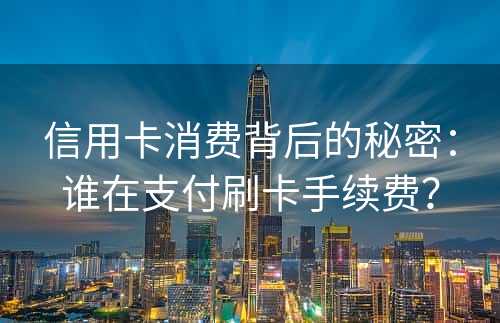 信用卡消费背后的秘密：谁在支付刷卡手续费？